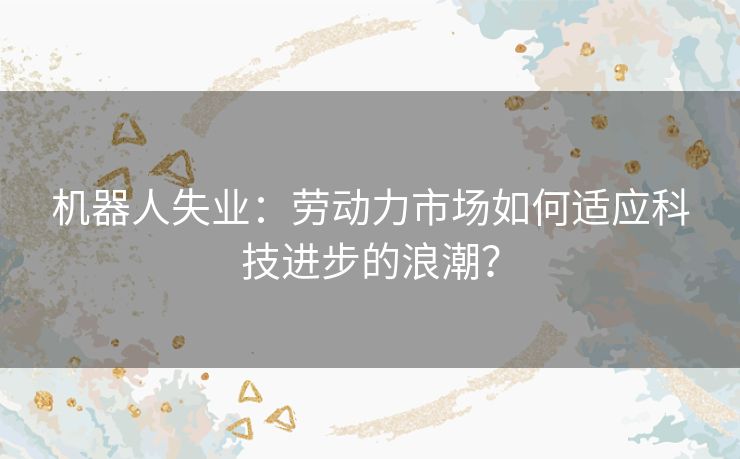 机器人失业：劳动力市场如何适应科技进步的浪潮？